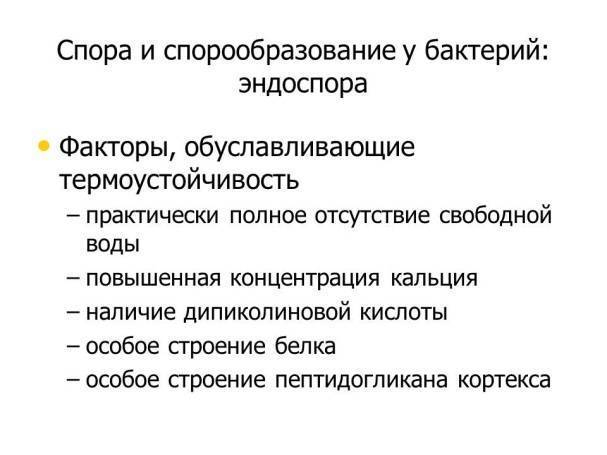 Спора и спорообразование у бактерий: эндоспора

• Факторы, обуславливающие термоустойчивость
– практически полное отсутствие свободной воды
– повышенная концентрация кальция
– наличие дипиколиновой кислоты
– особое строение белка
– особое строение пептидогликана кортекса